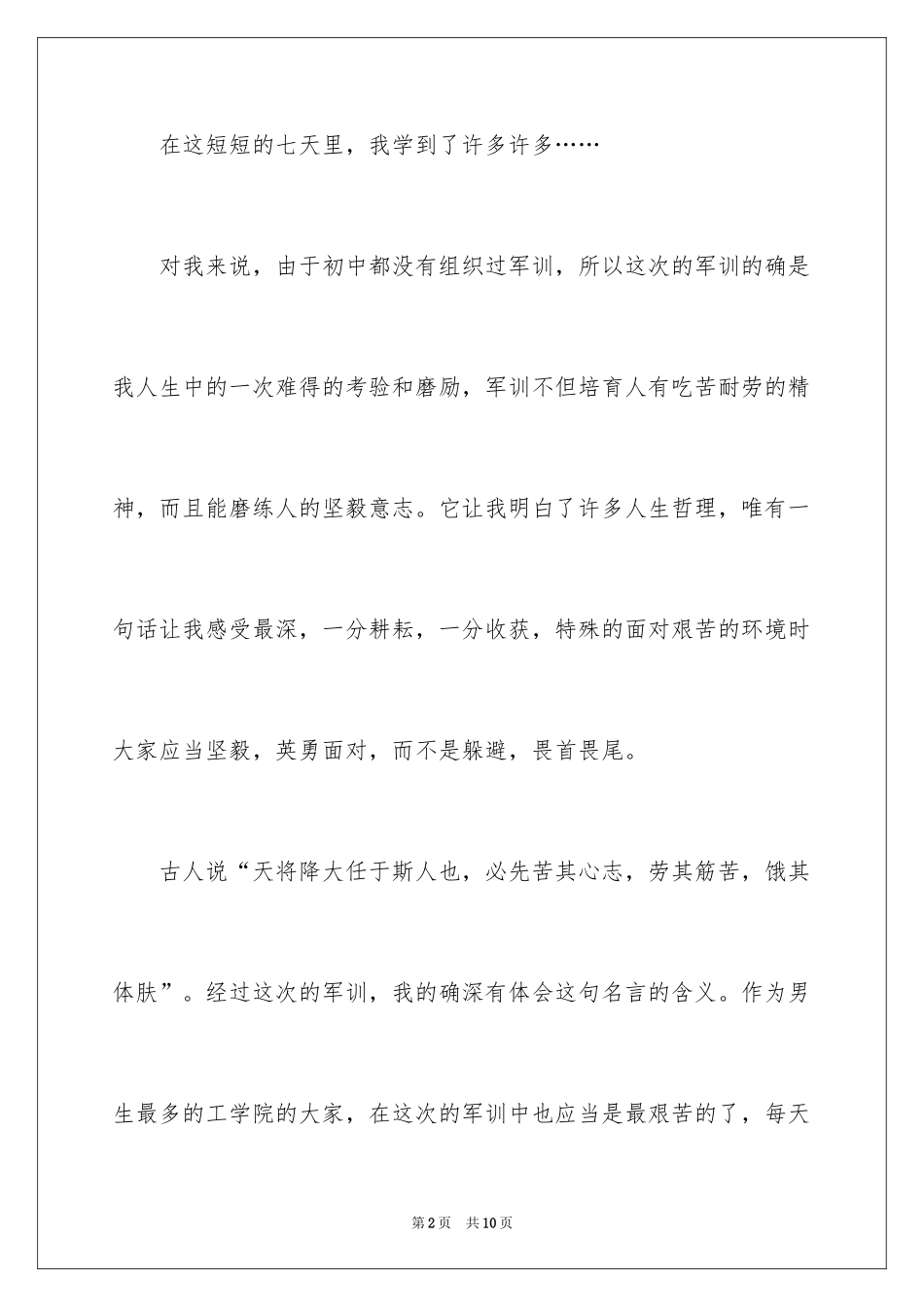 在这短短的七天里，我学到了许多许多……

对我来说，由于初中都没有组织过军训，所以这次的军训的确是我人生中的一次难得的考验和磨励，军训不但培育人有吃苦耐劳的精神，而且能磨练人的坚毅意志。它让我明白了许多人生哲理，唯有一句话让我感受最深，一分耕耘，一分收获，特殊的面对艰苦的环境时大家应当坚毅，英勇面对，而不是躲避，畏首畏尾。

古人说“天将降大任于斯人也，必先苦其心志，劳其筋苦，饿其体肤”。经过这次的军训，我的确深有体会这句名言的含义。作为男生最多的工学院的大家，在这次的军训中也应当是最艰苦的了，每天

第2页 共10页